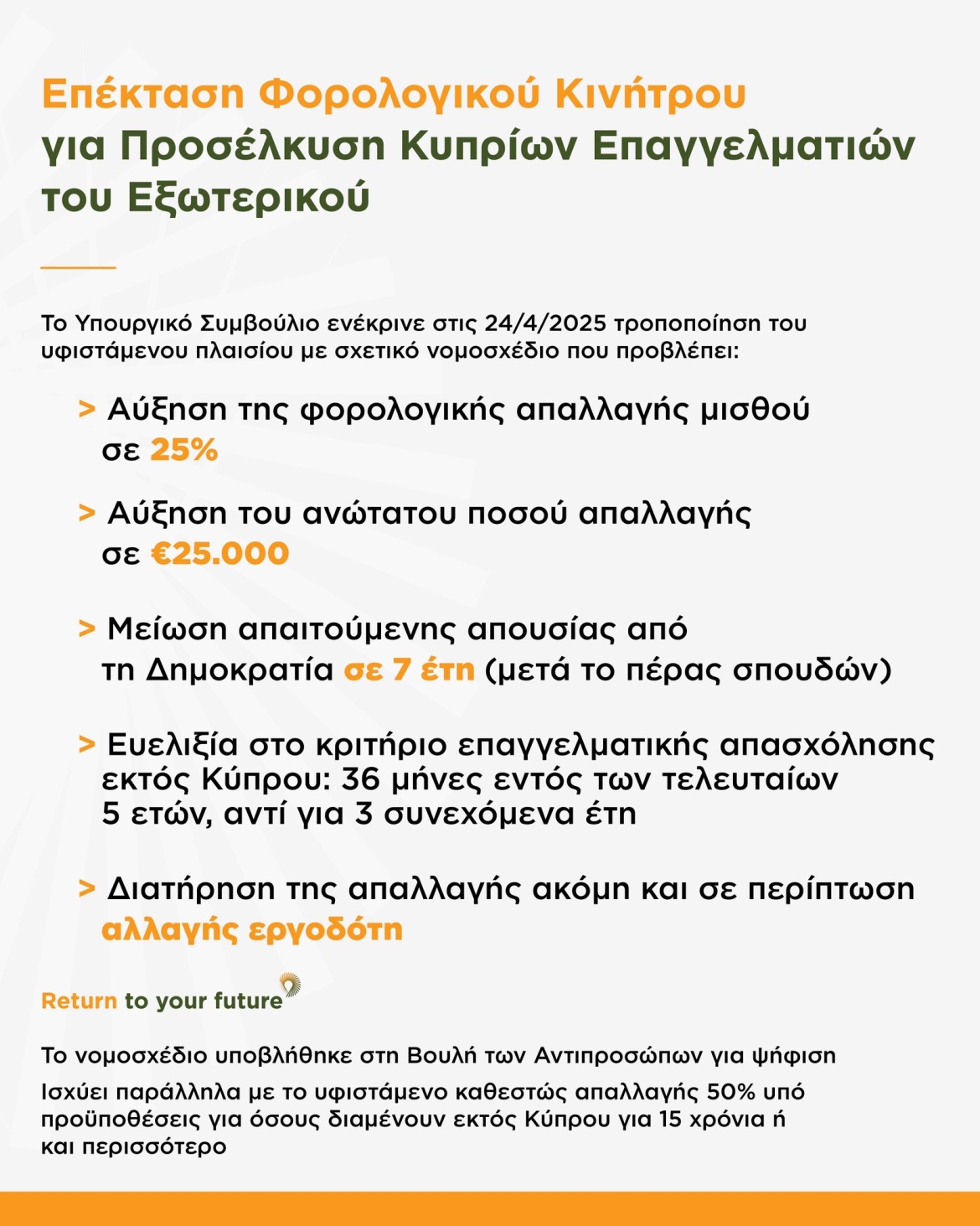 Επέκταση Φορολογικού Κινήτρου για Προσέλκυση Κυπρίων Επαγγελματιών του Εξωτερικού

Το Υπουργικό Συμβούλιο ενέκρινε στις 24/4/2025 τροποποίηση του υφιστάμενου πλαισίου με σχετικό νομοσχέδιο που προβλέπει:

> Αύξηση της φορολογικής απαλλαγής μισθού σε 25%

> Αύξηση του ανώτατου ποσού απαλλαγής σε €25.000

> Μείωση απαιτούμενης απουσίας από τη Δημοκρατία σε 7 έτη (μετά το πέρας σπουδών)

> Ευελιξία στο κριτήριο επαγγελματικής απασχόλησης εκτός Κύπρου: 36 μήνες εντός των τελευταίων 5 ετών, αντί για 3 συνεχόμενα έτη

> Διατήρηση της απαλλαγής ακόμη και σε περίπτωση αλλαγής εργοδότη

Return to your future

Το νομοσχέδιο υποβλήθηκε στη Βουλή των Αντιπροσώπων για ψήφιση

Ισχύει παράλληλα με το υφιστάμενο καθεστώς απαλλαγής 50% υπό προϋποθέσεις για όσους διαμένουν εκτός Κύπρου για 15 χρόνια ή και περισσότερο